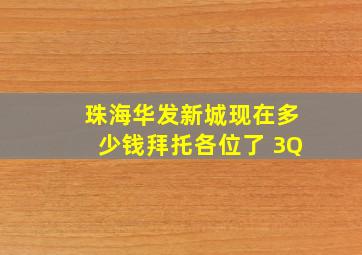 珠海华发新城现在多少钱拜托各位了 3Q